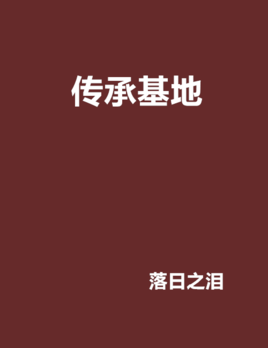 传承基地

落日之泪